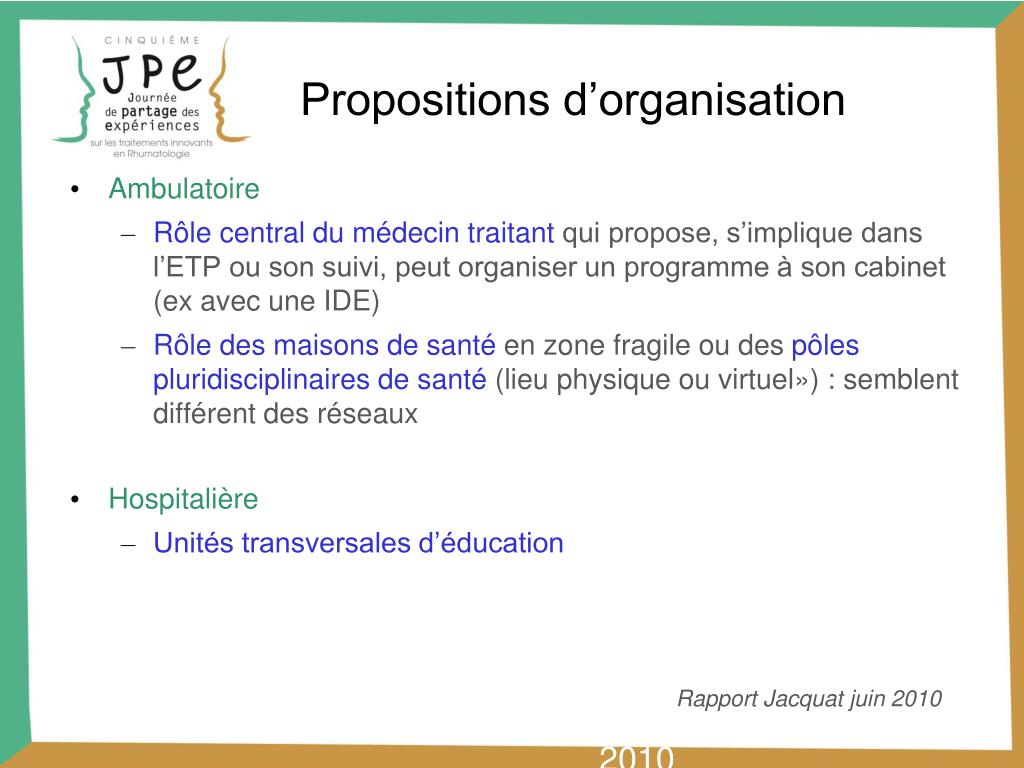 CINQUIÈME
JPE
Journée de partage des expériences
sur les traitements innovants en Rhumatologie

Propositions d'organisation

• Ambulatoire
– Rôle central du médecin traitant qui propose, s'implique dans l'ETP ou son suivi, peut organiser un programme à son cabinet (ex avec une IDE)
– Rôle des maisons de santé en zone fragile ou des pôles pluridisciplinaires de santé (lieu physique ou virtuel») : semblent différent des réseaux

• Hospitalière
– Unités transversales d'éducation

Rapport Jacquat juin 2010

2010